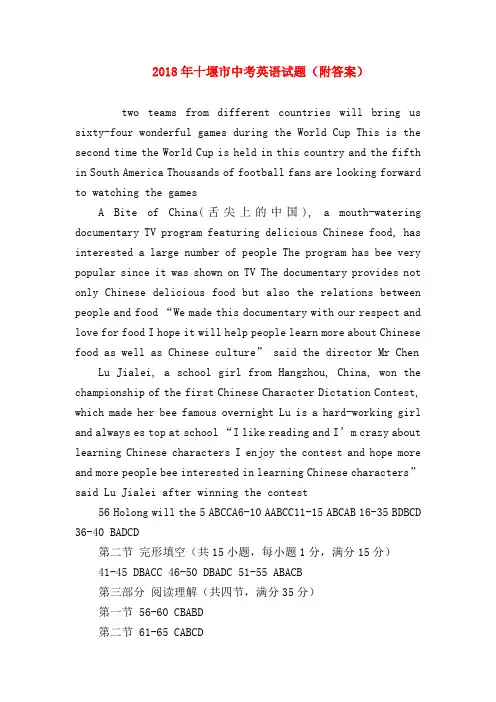 2018年十堰市中考英语试题（附答案）

two teams from different countries will bring us sixty-four wonderful games during the World Cup This is the second time the World Cup is held in this country and the fifth in South America Thousands of football fans are looking forward to watching the games

A Bite of China(舌尖上的中国), a mouth-watering documentary TV program featuring delicious Chinese food, has interested a large number of people The program has bee very popular since it was shown on TV The documentary provides not only Chinese delicious food but also the relations between people and food “We made this documentary with our respect and love for food I hope it will help people learn more about Chinese food as well as Chinese culture” said the director Mr Chen

Lu Jialei, a school girl from Hangzhou, China, won the championship of the first Chinese Character Dictation Contest, which made her bee famous overnight Lu is a hard-working girl and always es top at school “I like reading and I’m crazy about learning Chinese characters I enjoy the contest and hope more and more people bee interested in learning Chinese characters” said Lu Jialei after winning the contest

56 Holong will the 5 ABCCA6-10 AABCC11-15 ABCAB 16-35 BDBCD 36-40 BADCD

第二节 完形填空（共15小题，每小题1分，满分15分）

41-45 DBACC 46-50 DBADC 51-55 ABACB

第三部分 阅读理解（共四节，满分35分）

第一节 56-60 CBABD

第二节 61-65 CABCD